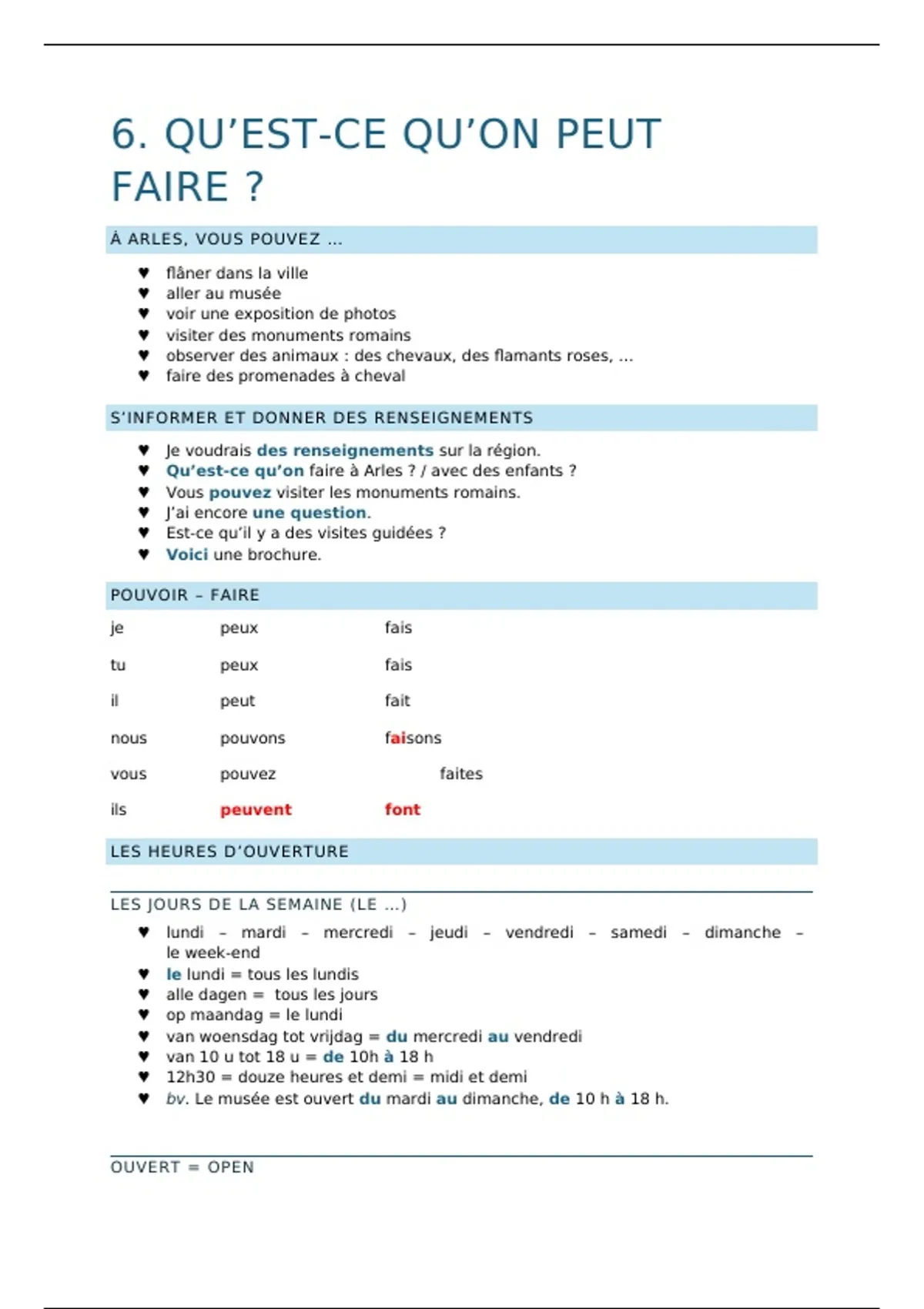 6. QU'EST-CE QU'ON PEUT FAIRE ?

À ARLES, VOUS POUVEZ ...

♥ flâner dans la ville
♥ aller au musée
♥ voir une exposition de photos
♥ visiter des monuments romains
♥ observer des animaux : des chevaux, des flamants roses, ...
♥ faire des promenades à cheval

S'INFORMER ET DONNER DES RENSEIGNEMENTS

♥ Je voudrais des renseignements sur la région.
♥ Qu'est-ce qu'on faire à Arles ? / avec des enfants ?
♥ Vous pouvez visiter les monuments romains.
♥ J'ai encore une question.
♥ Est-ce qu'il y a des visites guidées ?
♥ Voici une brochure.

POUVOIR – FAIRE

| je | peux | fais |
|---|---|---|
| tu | peux | fais |
| il | peut | fait |
| nous | pouvons | faisons |
| vous | pouvez | faites |
| ils | peuvent | font |

LES HEURES D'OUVERTURE

LES JOURS DE LA SEMAINE (LE ...)

♥ lundi – mardi – mercredi – jeudi – vendredi – samedi – dimanche – le week-end
♥ le lundi = tous les lundis
♥ alle dagen = tous les jours
♥ op maandag = le lundi
♥ van woensdag tot vrijdag = du mercredi au vendredi
♥ van 10 u tot 18 u = de 10h à 18 h
♥ 12h30 = douze heures et demi = midi et demi
♥ bv. Le musée est ouvert du mardi au dimanche, de 10 h à 18 h.

OUVERT = OPEN